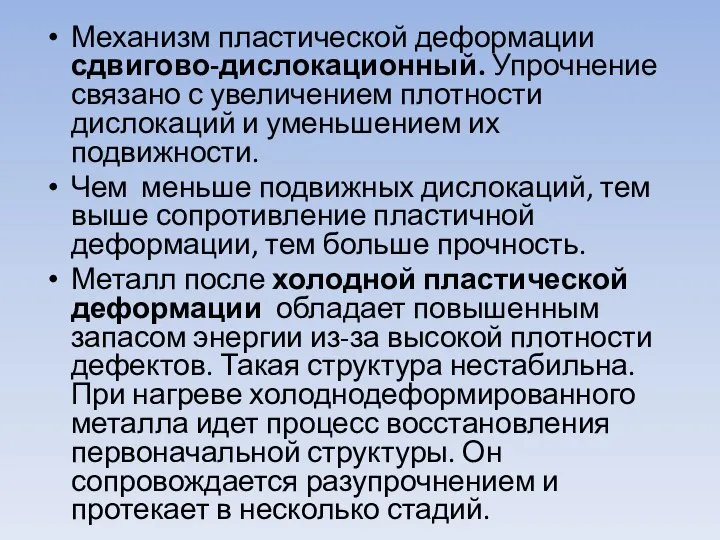 • Механизм пластической деформации сдвигово-дислокационный. Упрочнение связано с увеличением плотности дислокаций и уменьшением их подвижности.

• Чем меньше подвижных дислокаций, тем выше сопротивление пластичной деформации, тем больше прочность.

• Металл после холодной пластической деформации обладает повышенным запасом энергии из-за высокой плотности дефектов. Такая структура нестабильна. При нагреве холоднодеформированного металла идет процесс восстановления первоначальной структуры. Он сопровождается разупрочнением и протекает в несколько стадий.